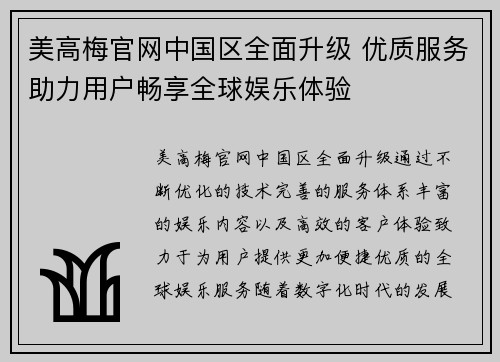 美高梅官网中国区全面升级 优质服务助力用户畅享全球娱乐体验

美高梅官网中国区全面升级通过不断优化的技术完善的服务体系丰富的娱乐内容以及高效的客户体验致力于为用户提供更加便捷优质的全球娱乐服务随着数字化时代的发展